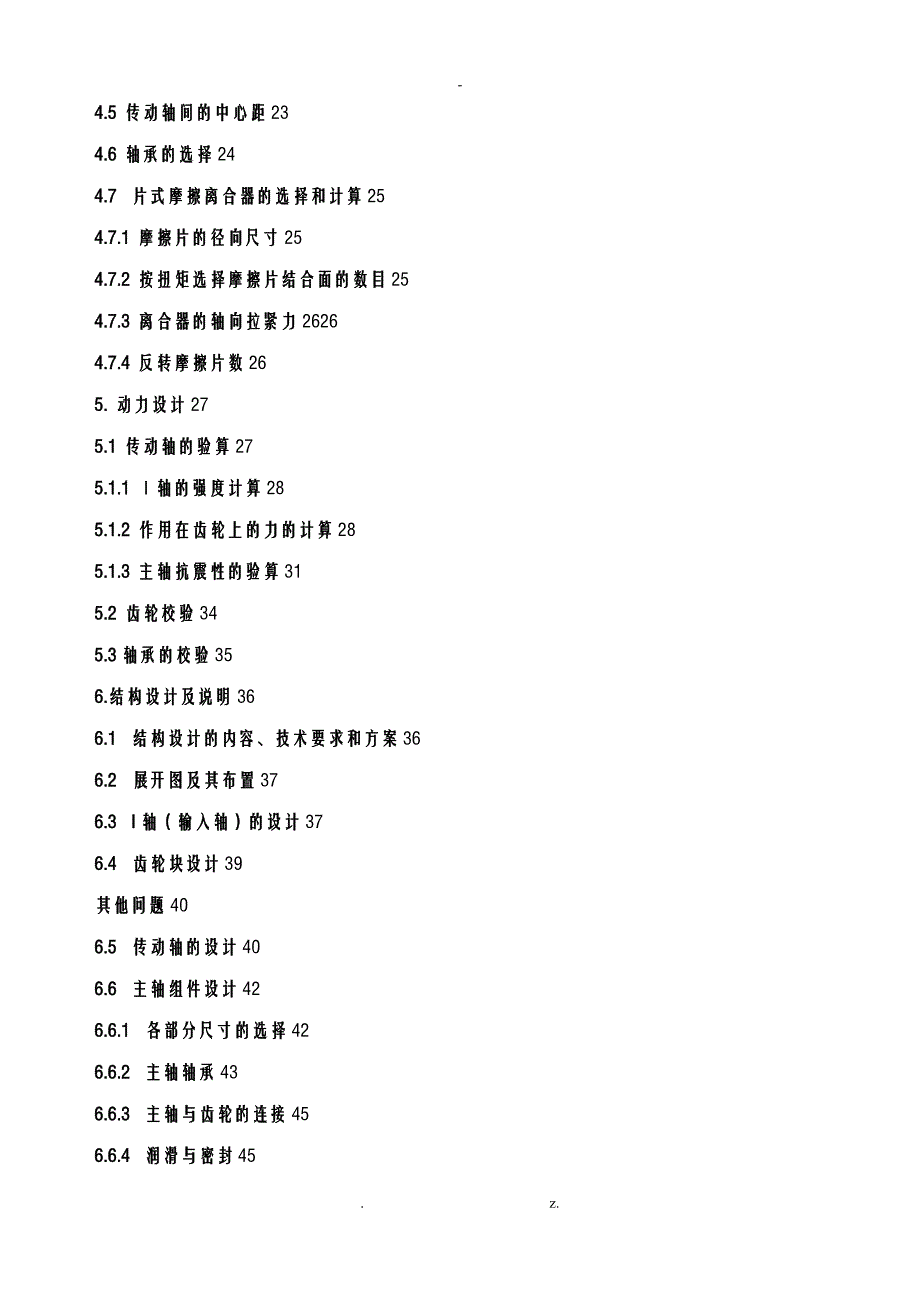 -

4.5 传动轴间的中心距 23

4.6 轴承的选择 24

4.7 片式摩擦离合器的选择和计算 25

4.7.1 摩擦片的径向尺寸 25

4.7.2 按扭矩选择摩擦片结合面的数目 25

4.7.3 离合器的轴向拉紧力 2626

4.7.4 反转摩擦片数 26

5. 动力设计 27

5.1 传动轴的验算 27

5.1.1 Ⅰ轴的强度计算 28

5.1.2 作用在齿轮上的力的计算 28

5.1.3 主轴抗震性的验算 31

5.2 齿轮校验 34

5.3 轴承的校验 35

6.结构设计及说明 36

6.1 结构设计的内容、技术要求和方案 36

6.2 展开图及其布置 37

6.3 Ⅰ轴（输入轴）的设计 37

6.4 齿轮块设计 39

其他问题 40

6.5 传动轴的设计 40

6.6 主轴组件设计 42

6.6.1 各部分尺寸的选择 42

6.6.2 主轴轴承 43

6.6.3 主轴与齿轮的连接 45

6.6.4 润滑与密封 45

. z.